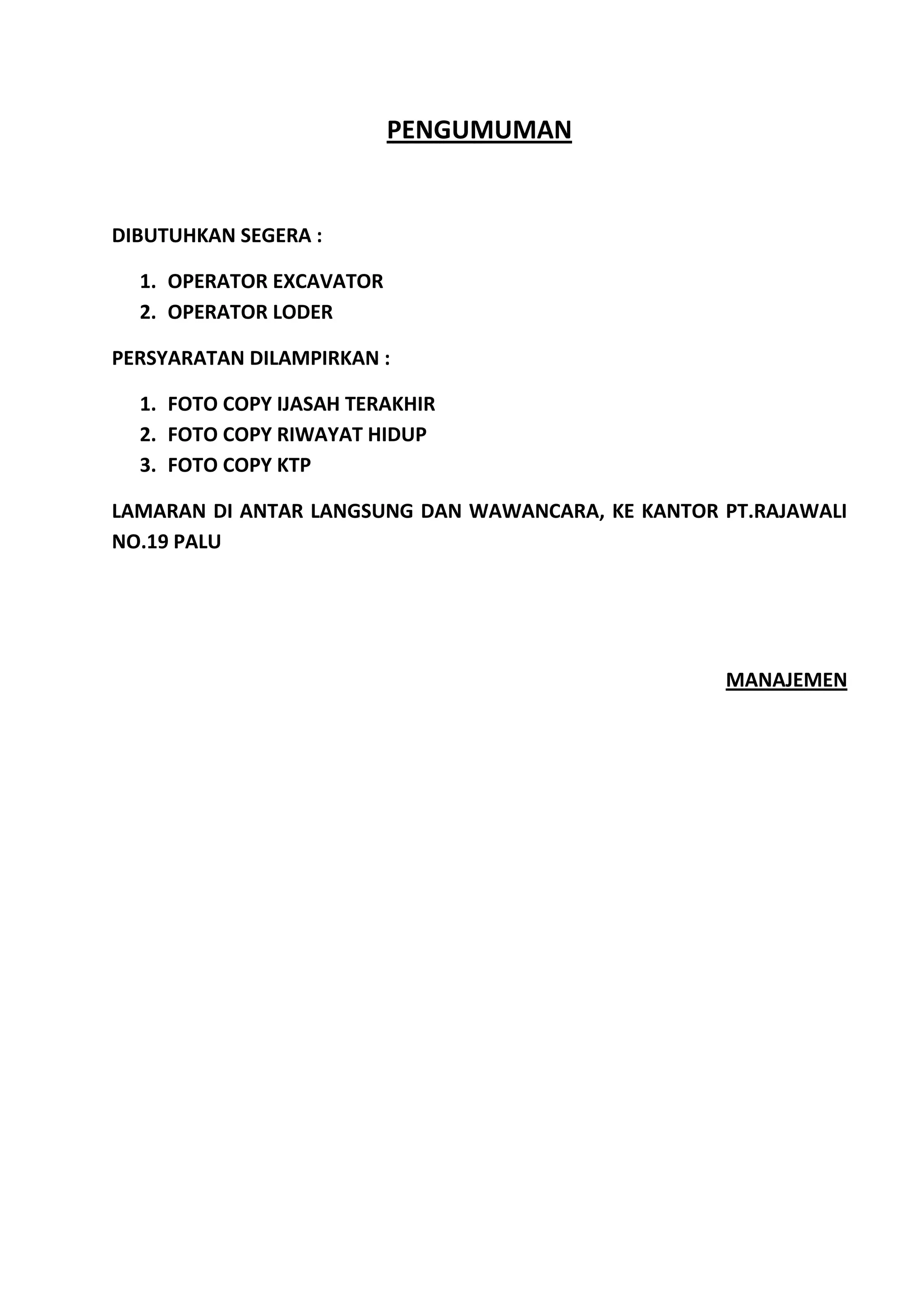 PENGUMUMAN

DIBUTUHKAN SEGERA :

1. OPERATOR EXCAVATOR
2. OPERATOR LODER

PERSYARATAN DILAMPIRKAN :

1. FOTO COPY IJASAH TERAKHIR
2. FOTO COPY RIWAYAT HIDUP
3. FOTO COPY KTP

LAMARAN DI ANTAR LANGSUNG DAN WAWANCARA, KE KANTOR PT.RAJAWALI NO.19 PALU

MANAJEMEN